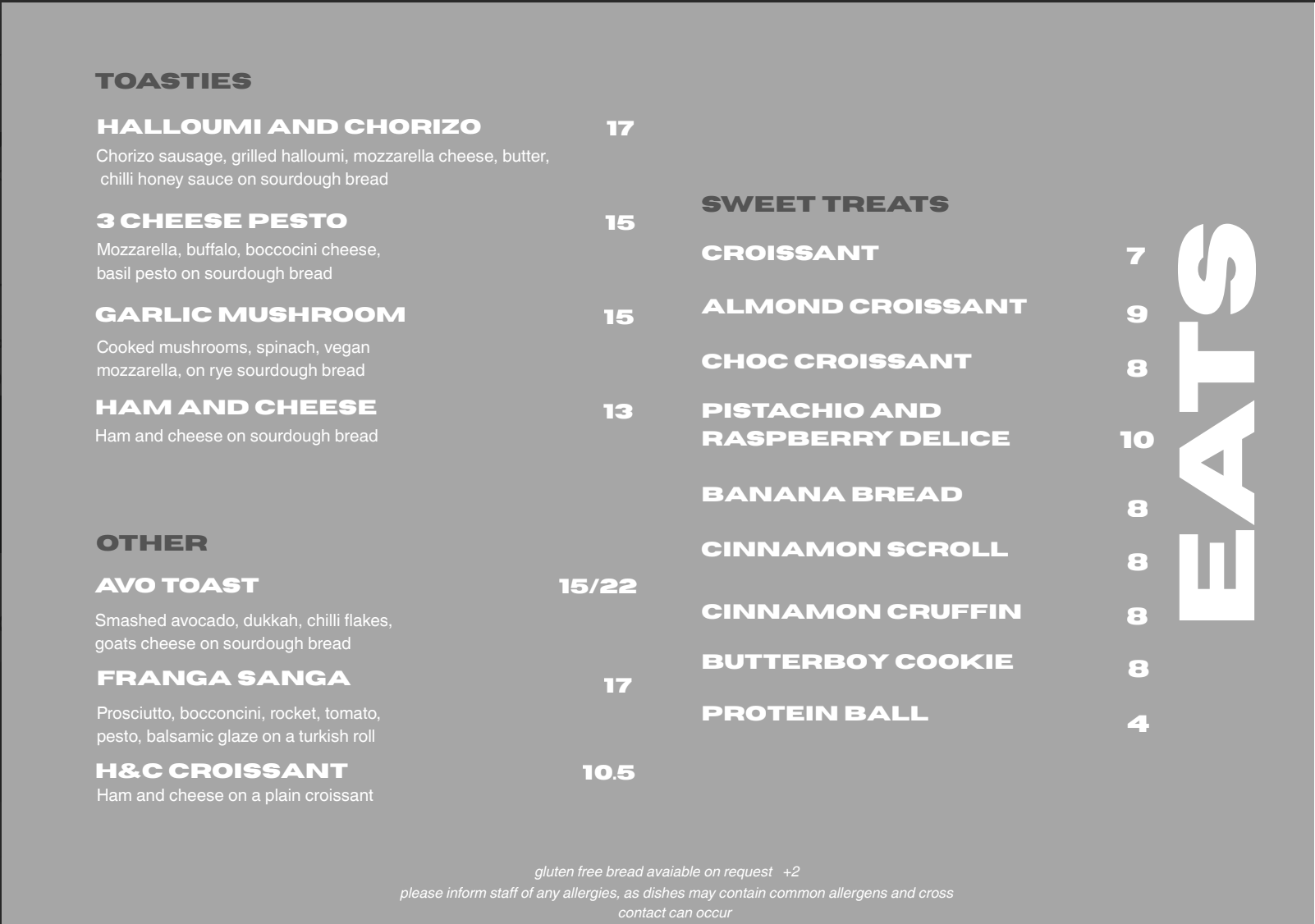 TOASTIES

HALLOUMI AND CHORIZO 17
Chorizo sausage, grilled halloumi, mozzarella cheese, butter, chilli honey sauce on sourdough bread

3 CHEESE PESTO 15
Mozzarella, buffalo, boccocini cheese, basil pesto on sourdough bread

GARLIC MUSHROOM 15
Cooked mushrooms, spinach, vegan mozzarella, on rye sourdough bread

HAM AND CHEESE 13
Ham and cheese on sourdough bread

OTHER

AVO TOAST 15/22
Smashed avocado, dukkah, chilli flakes, goats cheese on sourdough bread

FRANGA SANGA 17
Prosciutto, bocconcini, rocket, tomato, pesto, balsamic glaze on a turkish roll

H&C CROISSANT 10.5
Ham and cheese on a plain croissant

SWEET TREATS

CROISSANT 7

ALMOND CROISSANT 9

CHOC CROISSANT 8

PISTACHIO AND RASPBERRY DELICE 10

BANANA BREAD 8

CINNAMON SCROLL 8

CINNAMON CRUFFIN 8

BUTTERBOY COOKIE 8

PROTEIN BALL 4

EATS

gluten free bread avaiable on request +2
please inform staff of any allergies, as dishes may contain common allergens and cross contact can occur